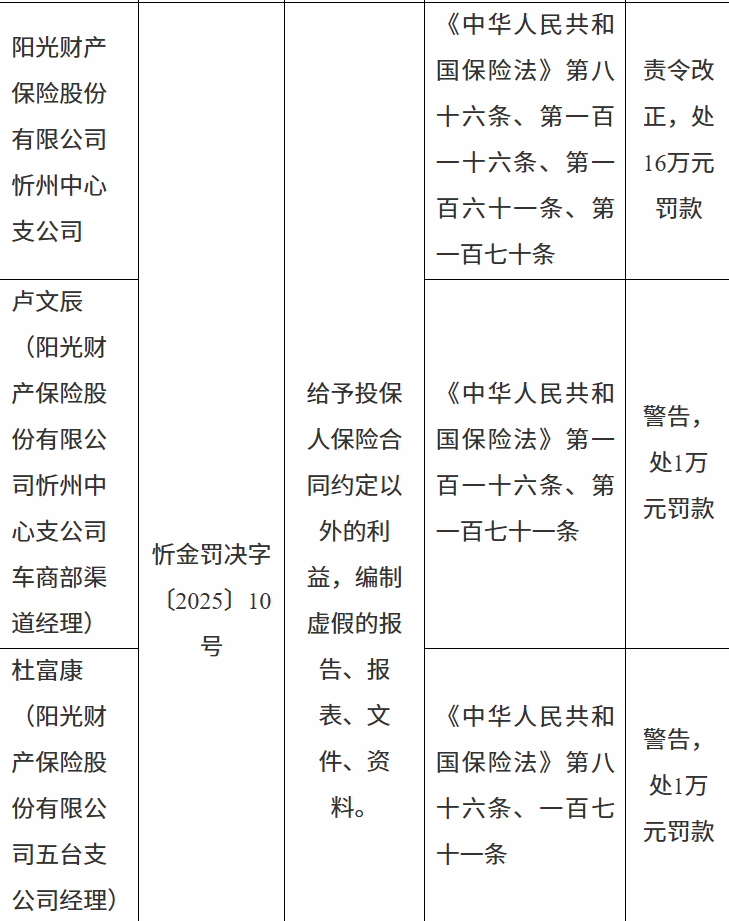 | 阳光财产保险股份有限公司忻州中心支公司 | 忻金罚决字〔2025〕10号 | 给予投保人保险合同约定以外的利益，编制虚假的报告、报表、文件、资料。 | 《中华人民共和国保险法》第八十六条、第一百一十六条、第一百六十一条、第一百七十条 | 责令改正，处16万元罚款 |
|---|---|---|---|---|
| 卢文辰（阳光财产保险股份有限公司忻州中心支公司车商部渠道经理） | | | 《中华人民共和国保险法》第一百一十六条、第一百七十一条 | 警告，处1万元罚款 |
| 杜富康（阳光财产保险股份有限公司五台支公司经理） | | | 《中华人民共和国保险法》第八十六条、一百七十一条 | 警告，处1万元罚款 |